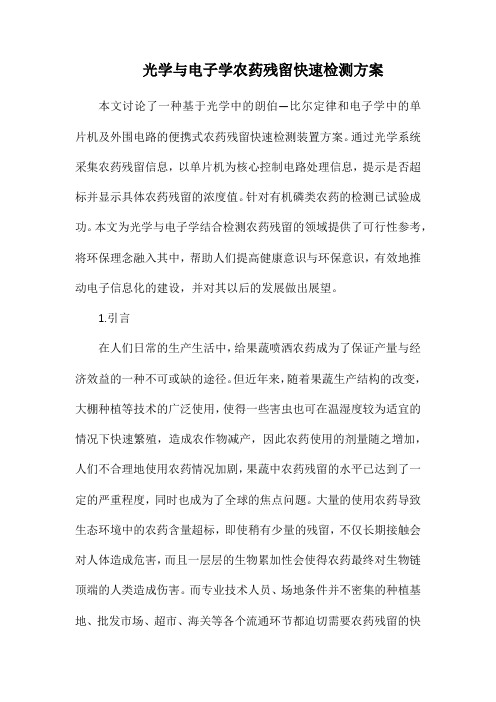 光学与电子学农药残留快速检测方案

本文讨论了一种基于光学中的朗伯—比尔定律和电子学中的单片机及外围电路的便携式农药残留快速检测装置方案。通过光学系统采集农药残留信息，以单片机为核心控制电路处理信息，提示是否超标并显示具体农药残留的浓度值。针对有机磷类农药的检测已试验成功。本文为光学与电子学结合检测农药残留的领域提供了可行性参考，将环保理念融入其中，帮助人们提高健康意识与环保意识，有效地推动电子信息化的建设，并对其以后的发展做出展望。

1.引言

在人们日常的生产生活中，给果蔬喷洒农药成为了保证产量与经济效益的一种不可或缺的途径。但近年来，随着果蔬生产结构的改变，大棚种植等技术的广泛使用，使得一些害虫也可在温湿度较为适宜的情况下快速繁殖，造成农作物减产，因此农药使用的剂量随之增加，人们不合理地使用农药情况加剧，果蔬中农药残留的水平已达到了一定的严重程度，同时也成为了全球的焦点问题。大量的使用农药导致生态环境中的农药含量超标，即使稍有少量的残留，不仅长期接触会对人体造成危害，而且一层层的生物累加性会使得农药最终对生物链顶端的人类造成伤害。而专业技术人员、场地条件并不密集的种植基地、批发市场、超市、海关等各个流通环节都迫切需要农药残留的快